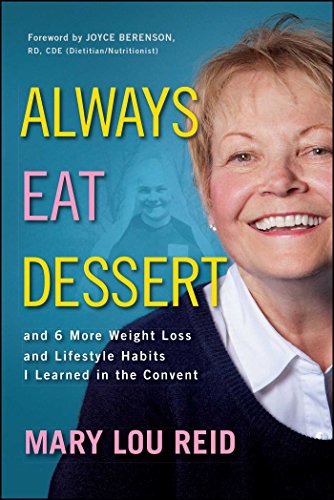 Foreword by JOYCE BERENSON, RD, CDE (Dietitian/Nutritionist)

ALWAYS EAT DESSERT

and 6 More Weight Loss and Lifestyle Habits I Learned in the Convent

MARY LOU REID